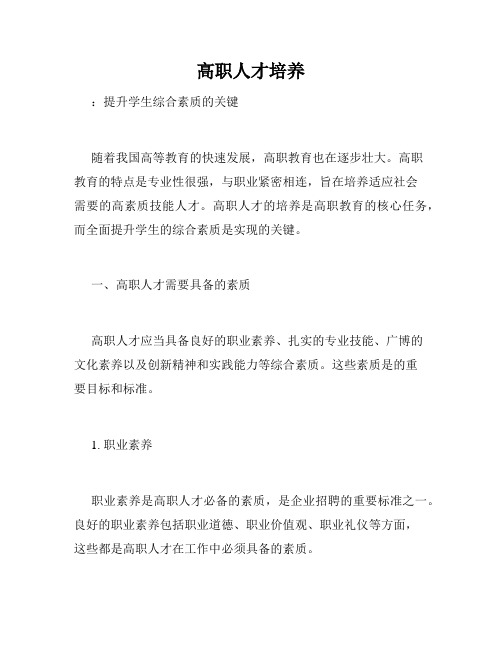 高职人才培养

：提升学生综合素质的关键

随着我国高等教育的快速发展，高职教育也在逐步壮大。高职教育的特点是专业性很强，与职业紧密相连，旨在培养适应社会需要的高素质技能人才。高职人才的培养是高职教育的核心任务，而全面提升学生的综合素质是实现的关键。

一、高职人才需要具备的素质

高职人才应当具备良好的职业素养、扎实的专业技能、广博的文化素养以及创新精神和实践能力等综合素质。这些素质是的重要目标和标准。

1. 职业素养

职业素养是高职人才必备的素质，是企业招聘的重要标准之一。良好的职业素养包括职业道德、职业价值观、职业礼仪等方面，这些都是高职人才在工作中必须具备的素质。